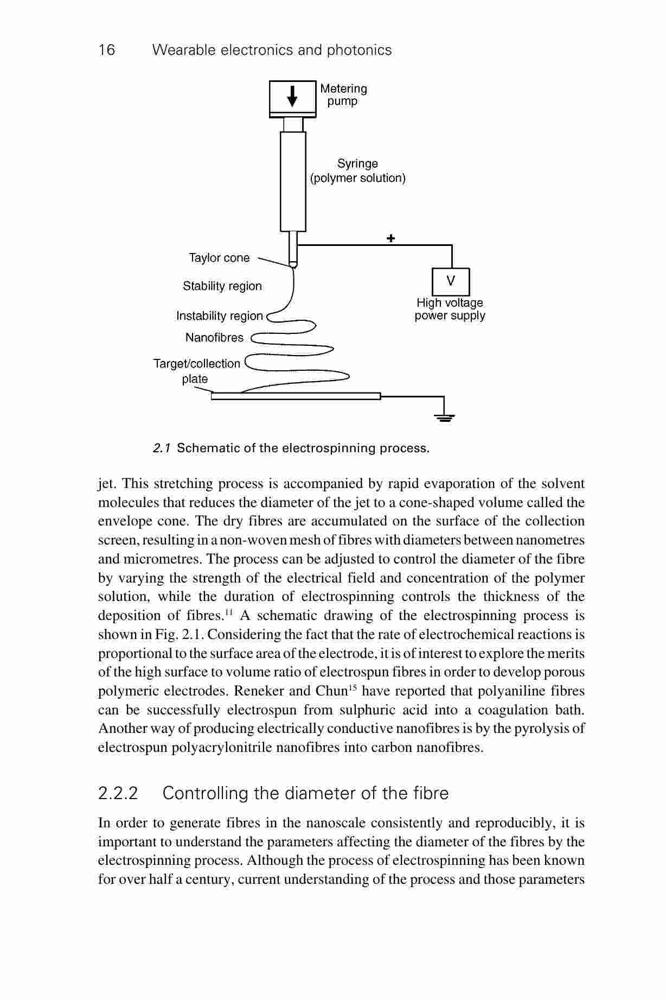 16 Wearable electronics and photonics

Metering pump

Syringe (polymer solution)

+

Taylor cone

Stability region

V

High voltage power supply

Instability region

Nanofibres

Target/collection plate

2.1 Schematic of the electrospinning process.

jet. This stretching process is accompanied by rapid evaporation of the solvent molecules that reduces the diameter of the jet to a cone-shaped volume called the envelope cone. The dry fibres are accumulated on the surface of the collection screen, resulting in a non-woven mesh of fibres with diameters between nanometres and micrometres. The process can be adjusted to control the diameter of the fibre by varying the strength of the electrical field and concentration of the polymer solution, while the duration of electrospinning controls the thickness of the deposition of fibres.$^{11}$ A schematic drawing of the electrospinning process is shown in Fig. 2.1. Considering the fact that the rate of electrochemical reactions is proportional to the surface area of the electrode, it is of interest to explore the merits of the high surface to volume ratio of electrospun fibres in order to develop porous polymeric electrodes. Reneker and Chun$^{15}$ have reported that polyaniline fibres can be successfully electrospun from sulphuric acid into a coagulation bath. Another way of producing electrically conductive nanofibres is by the pyrolysis of electrospun polyacrylonitrile nanofibres into carbon nanofibres.

2.2.2 Controlling the diameter of the fibre

In order to generate fibres in the nanoscale consistently and reproducibly, it is important to understand the parameters affecting the diameter of the fibres by the electrospinning process. Although the process of electrospinning has been known for over half a century, current understanding of the process and those parameters